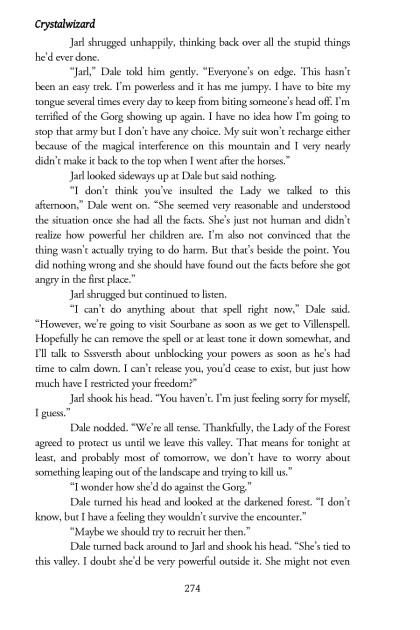 Crystalwizard

Jarl shrugged unhappily, thinking back over all the stupid things he'd ever done.

"Jarl," Dale told him gently. "Everyone's on edge. This hasn't been an easy trek. I'm powerless and it has me jumpy. I have to bite my tongue several times every day to keep from biting someone's head off. I'm terrified of the Gorg showing up again. I have no idea how I'm going to stop that army but I don't have any choice. My suit won't recharge either because of the magical interference on this mountain and I very nearly didn't make it back to the top when I went after the horses."

Jarl looked sideways up at Dale but said nothing.

"I don't think you've insulted the Lady we talked to this afternoon," Dale went on. "She seemed very reasonable and understood the situation once she had all the facts. She's just not human and didn't realize how powerful her children are. I'm also not convinced that the thing wasn't actually trying to do harm. But that's beside the point. You did nothing wrong and she should have found out the facts before she got angry in the first place."

Jarl shrugged but continued to listen.

"I can't do anything about that spell right now," Dale said. "However, we're going to visit Sourbane as soon as we get to Villenspell. Hopefully he can remove the spell or at least tone it down somewhat, and I'll talk to Sssversth about unblocking your powers as soon as he's had time to calm down. I can't release you, you'd cease to exist, but just how much have I restricted your freedom?"

Jarl shook his head. "You haven't. I'm just feeling sorry for myself, I guess."

Dale nodded. "We're all tense. Thankfully, the Lady of the Forest agreed to protect us until we leave this valley. That means for tonight at least, and probably most of tomorrow, we don't have to worry about something leaping out of the landscape and trying to kill us."

"I wonder how she'd do against the Gorg."

Dale turned his head and looked at the darkened forest. "I don't know, but I have a feeling they wouldn't survive the encounter."

"Maybe we should try to recruit her then."

Dale turned back around to Jarl and shook his head. "She's tied to this valley. I doubt she'd be very powerful outside it. She might not even

274